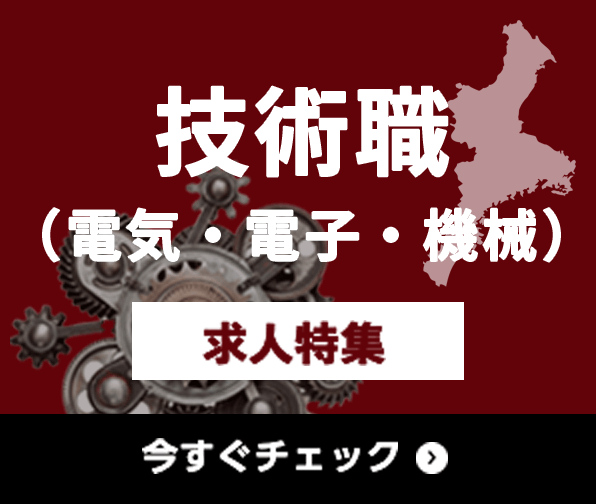 技術職
（電気・電子・機械）

求人特集

今すぐチェック